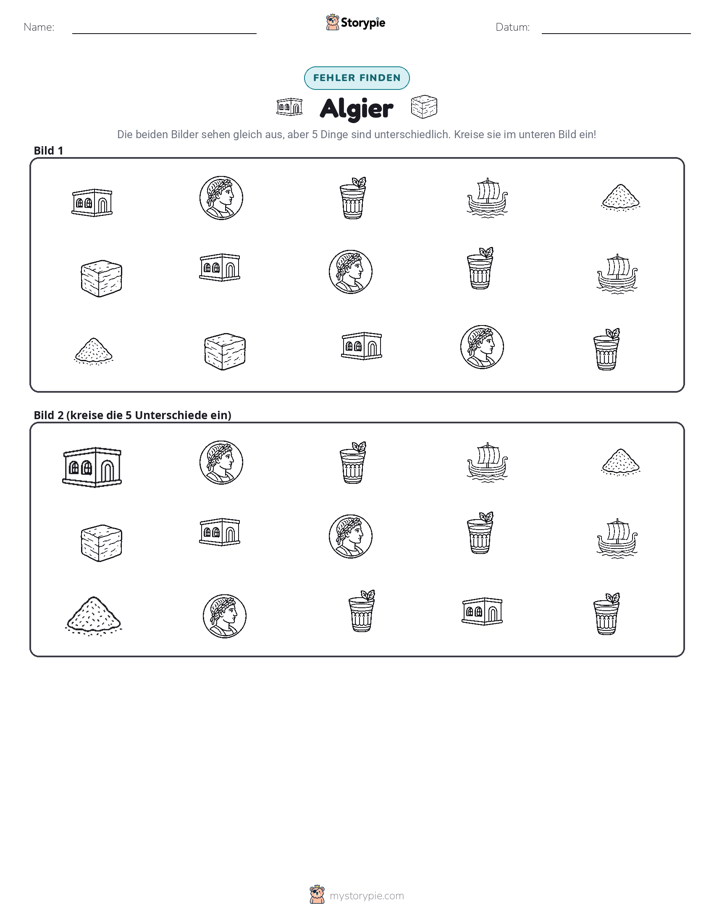 Name: ____ Storypie Datum: ____

FEHLER FINDEN

Algier

Die beiden Bilder sehen gleich aus, aber 5 Dinge sind unterschiedlich. Kreise sie im unteren Bild ein!

Bild 1

Bild 2 (kreise die 5 Unterschiede ein)

mystorypie.com